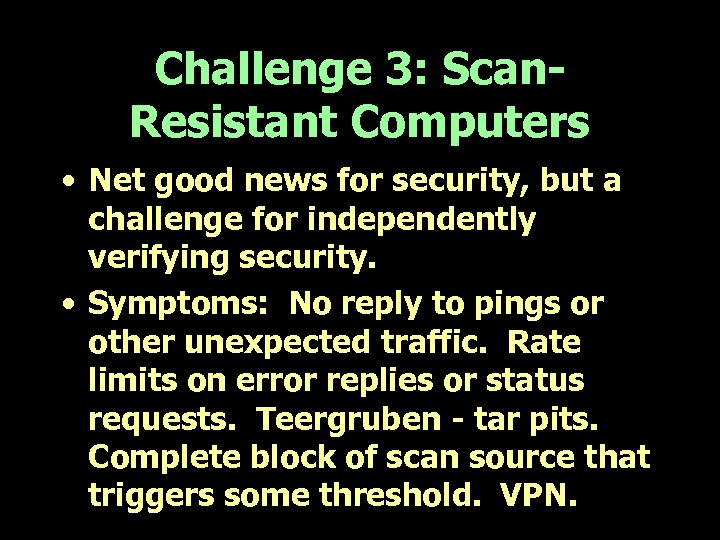 Challenge 3: Scan-Resistant Computers

• Net good news for security, but a challenge for independently verifying security.

• Symptoms: No reply to pings or other unexpected traffic. Rate limits on error replies or status requests. Teergruben - tar pits. Complete block of scan source that triggers some threshold. VPN.